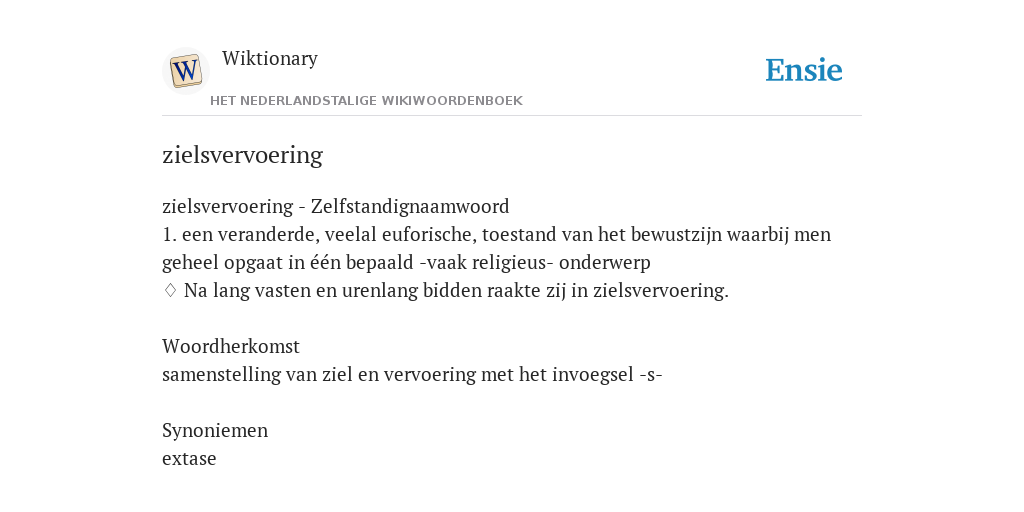 W

Wiktionary

HET NEDERLANDSTALIGE WIKIWOORDENBOEK

Ensie

zielsvervoering

zielsvervoering - Zelfstandignaamwoord
1. een veranderde, veelal euforische, toestand van het bewustzijn waarbij men geheel opgaat in één bepaald -vaak religieus- onderwerp
♢ Na lang vasten en urenlang bidden raakte zij in zielsvervoering.

Woordherkomst
samenstelling van ziel en vervoering met het invoegsel -s-

Synoniemen
extase